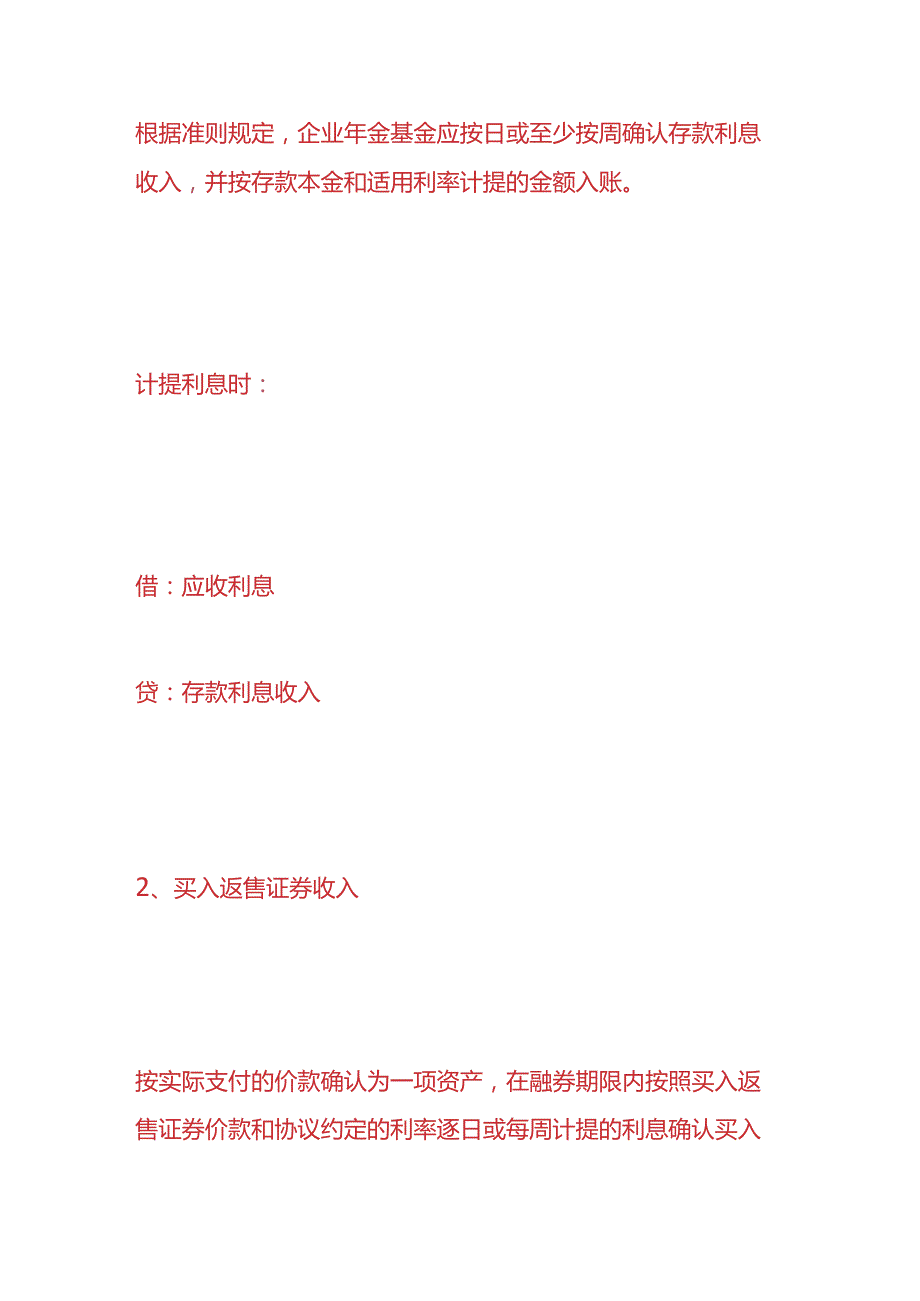 根据准则规定，企业年金基金应按日或至少按周确认存款利息收入，并按存款本金和适用利率计提的金额入账。

计提利息时：

借：应收利息

贷：存款利息收入

2、买入返售证券收入

按实际支付的价款确认为一项资产，在融券期限内按照买入返售证券价款和协议约定的利率逐日或每周计提的利息确认买入